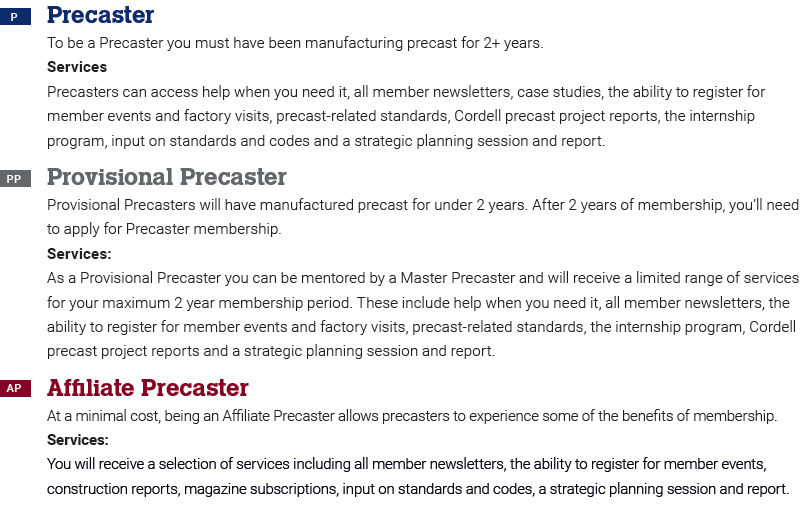 P Precaster

To be a Precaster you must have been manufacturing precast for 2+ years.

Services

Precasters can access help when you need it, all member newsletters, case studies, the ability to register for member events and factory visits, precast-related standards, Cordell precast project reports, the internship program, input on standards and codes and a strategic planning session and report.

PP Provisional Precaster

Provisional Precasters will have manufactured precast for under 2 years. After 2 years of membership, you'll need to apply for Precaster membership.

Services:

As a Provisional Precaster you can be mentored by a Master Precaster and will receive a limited range of services for your maximum 2 year membership period. These include help when you need it, all member newsletters, the ability to register for member events and factory visits, precast-related standards, the internship program, Cordell precast project reports and a strategic planning session and report.

AP Affiliate Precaster

At a minimal cost, being an Affiliate Precaster allows precasters to experience some of the benefits of membership.

Services:

You will receive a selection of services including all member newsletters, the ability to register for member events, construction reports, magazine subscriptions, input on standards and codes, a strategic planning session and report.